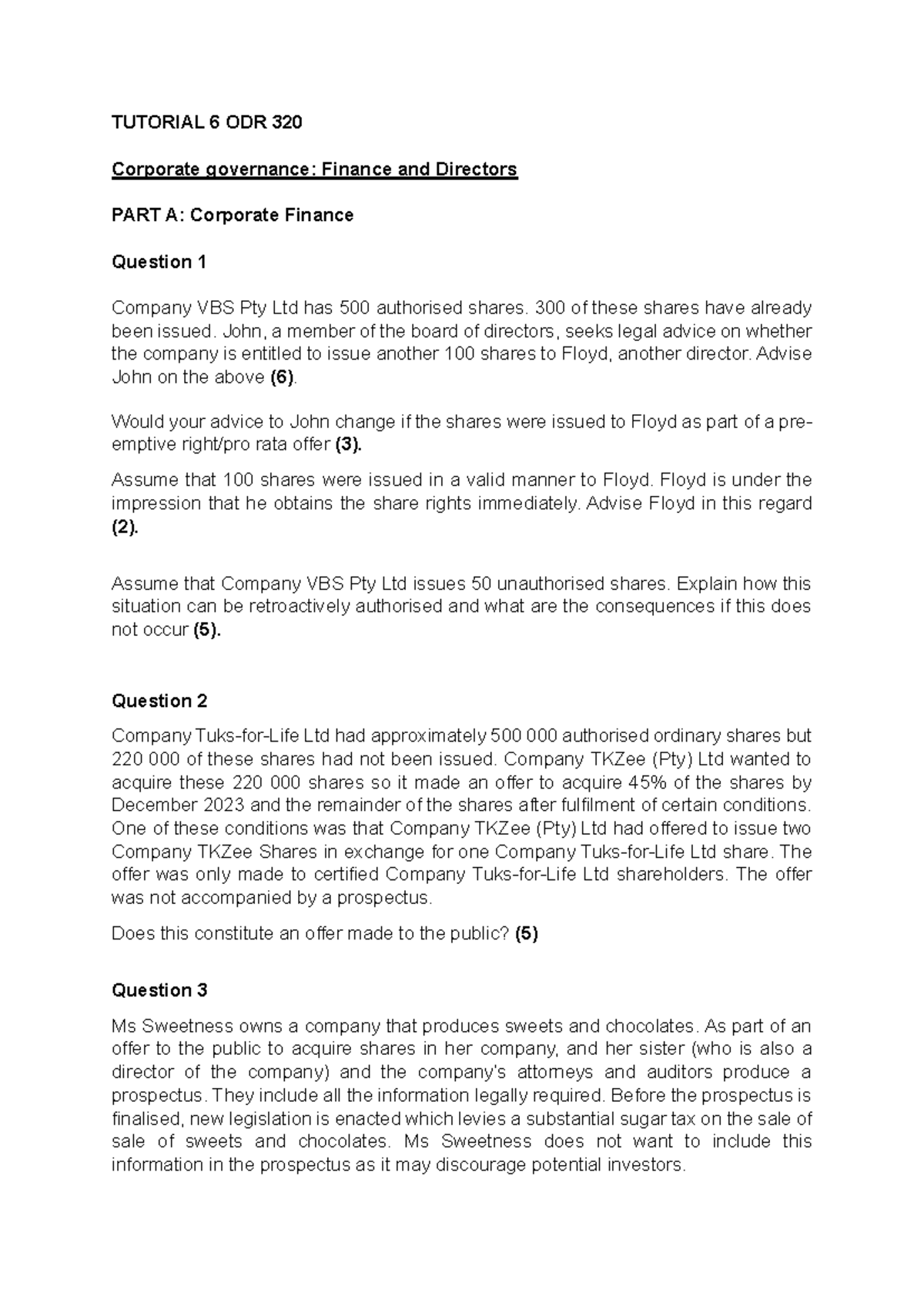 TUTORIAL 6 ODR 320

Corporate governance: Finance and Directors

PART A: Corporate Finance

Question 1

Company VBS Pty Ltd has 500 authorised shares. 300 of these shares have already been issued. John, a member of the board of directors, seeks legal advice on whether the company is entitled to issue another 100 shares to Floyd, another director. Advise John on the above (6).

Would your advice to John change if the shares were issued to Floyd as part of a pre-emptive right/pro rata offer (3).

Assume that 100 shares were issued in a valid manner to Floyd. Floyd is under the impression that he obtains the share rights immediately. Advise Floyd in this regard (2).

Assume that Company VBS Pty Ltd issues 50 unauthorised shares. Explain how this situation can be retroactively authorised and what are the consequences if this does not occur (5).

Question 2

Company Tuks-for-Life Ltd had approximately 500 000 authorised ordinary shares but 220 000 of these shares had not been issued. Company TKZee (Pty) Ltd wanted to acquire these 220 000 shares so it made an offer to acquire 45% of the shares by December 2023 and the remainder of the shares after fulfilment of certain conditions. One of these conditions was that Company TKZee (Pty) Ltd had offered to issue two Company TKZee Shares in exchange for one Company Tuks-for-Life Ltd share. The offer was only made to certified Company Tuks-for-Life Ltd shareholders. The offer was not accompanied by a prospectus.

Does this constitute an offer made to the public? (5)

Question 3

Ms Sweetness owns a company that produces sweets and chocolates. As part of an offer to the public to acquire shares in her company, and her sister (who is also a director of the company) and the company's attorneys and auditors produce a prospectus. They include all the information legally required. Before the prospectus is finalised, new legislation is enacted which levies a substantial sugar tax on the sale of sale of sweets and chocolates. Ms Sweetness does not want to include this information in the prospectus as it may discourage potential investors.